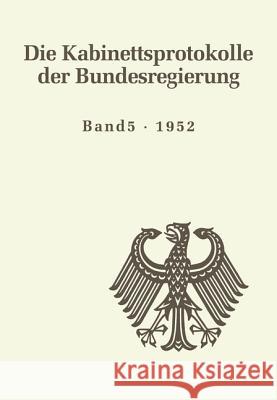 Die Kabinettsprotokolle der Bundesregierung

Band5 · 1952

Kraina Książek